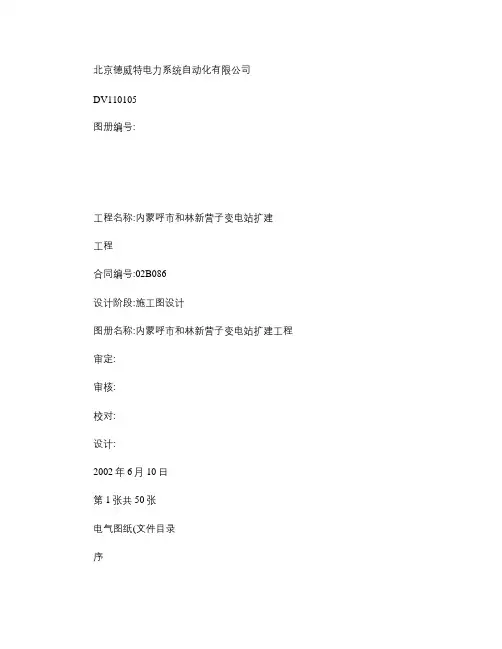 北京德威特电力系统自动化有限公司

DV110105

图册编号:

工程名称:内蒙呼市和林新营子变电站扩建

工程

合同编号:02B086

设计阶段:施工图设计

图册名称:内蒙呼市和林新营子变电站扩建工程

审定:

审核:

校对:

设计:

2002 年 6 月 10 日

第 1 张共 50 张

电气图纸(文件目录

序